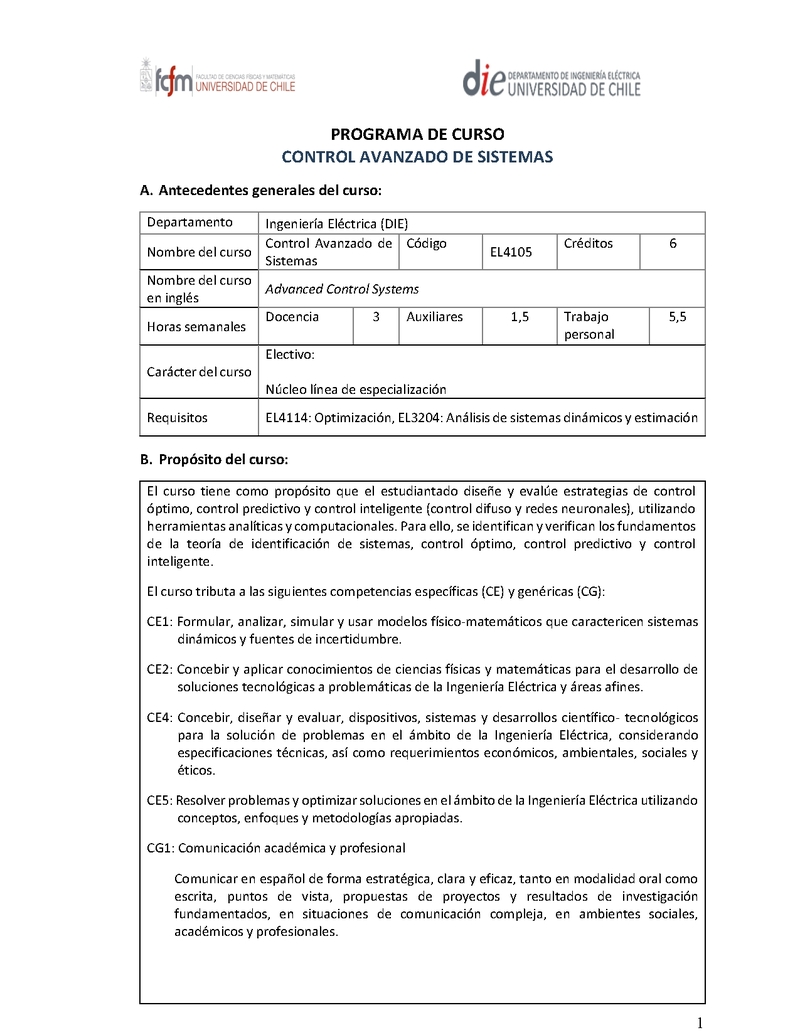 fcfm FACULTAD DE CIENCIAS FÍSICAS Y MATEMÁTICAS UNIVERSIDAD DE CHILE

die DEPARTAMENTO DE INGENIERÍA ELÉCTRICA UNIVERSIDAD DE CHILE

PROGRAMA DE CURSO
CONTROL AVANZADO DE SISTEMAS

A. Antecedentes generales del curso:

| Departamento | Ingeniería Eléctrica (DIE) | | | | | |
|---|---|---|---|---|---|---|
| Nombre del curso | Control Avanzado de Sistemas | | Código | EL4105 | Créditos | 6 |
| Nombre del curso en inglés | Advanced Control Systems | | | | | |
| Horas semanales | Docencia | 3 | Auxiliares | 1,5 | Trabajo personal | 5,5 |
| Carácter del curso | Electivo: Núcleo línea de especialización | | | | | |
| Requisitos | EL4114: Optimización, EL3204: Análisis de sistemas dinámicos y estimación | | | | | |

B. Propósito del curso:

El curso tiene como propósito que el estudiantado diseñe y evalúe estrategias de control óptimo, control predictivo y control inteligente (control difuso y redes neuronales), utilizando herramientas analíticas y computacionales. Para ello, se identifican y verifican los fundamentos de la teoría de identificación de sistemas, control óptimo, control predictivo y control inteligente.

El curso tributa a las siguientes competencias específicas (CE) y genéricas (CG):

CE1: Formular, analizar, simular y usar modelos físico-matemáticos que caractericen sistemas dinámicos y fuentes de incertidumbre.

CE2: Concebir y aplicar conocimientos de ciencias físicas y matemáticas para el desarrollo de soluciones tecnológicas a problemáticas de la Ingeniería Eléctrica y áreas afines.

CE4: Concebir, diseñar y evaluar, dispositivos, sistemas y desarrollos científico- tecnológicos para la solución de problemas en el ámbito de la Ingeniería Eléctrica, considerando especificaciones técnicas, así como requerimientos económicos, ambientales, sociales y éticos.

CE5: Resolver problemas y optimizar soluciones en el ámbito de la Ingeniería Eléctrica utilizando conceptos, enfoques y metodologías apropiadas.

CG1: Comunicación académica y profesional

Comunicar en español de forma estratégica, clara y eficaz, tanto en modalidad oral como escrita, puntos de vista, propuestas de proyectos y resultados de investigación fundamentados, en situaciones de comunicación compleja, en ambientes sociales, académicos y profesionales.

1